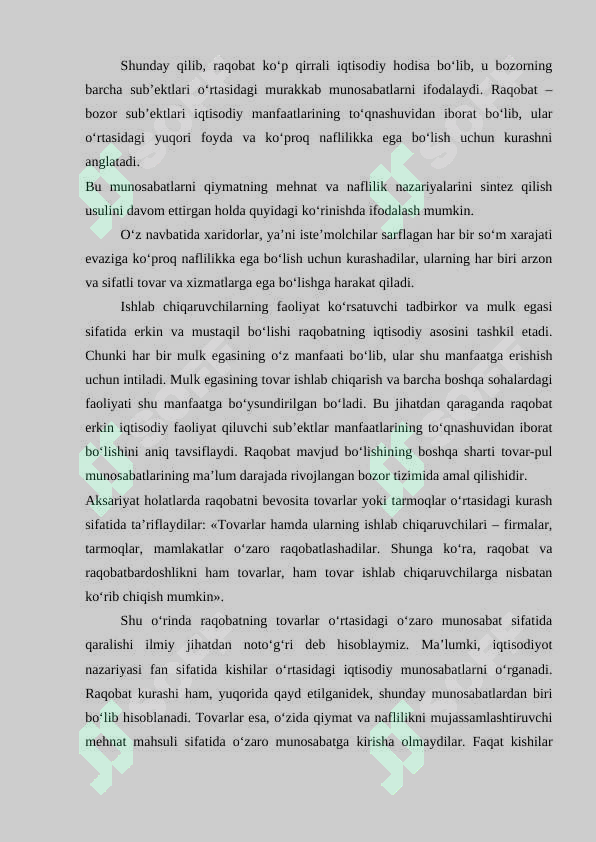 Shunday qilib, raqobat ko‘p qirrali iqtisodiy hodisa bo‘lib, u bozorning barcha sub’ektlari o‘rtasidagi murakkab munosabatlarni ifodalaydi. Raqobat – bozor sub’ektlari iqtisodiy manfaatlarining to‘qnashuvidan iborat bo‘lib, ular o‘rtasidagi yuqori foyda va ko‘proq naflilikka ega bo‘lish uchun kurashni anglatadi.

Bu munosabatlarni qiymatning mehnat va naflilik nazariyalarini sintez qilish usulini davom ettirgan holda quyidagi ko‘rinishda ifodalash mumkin.

O‘z navbatida xaridorlar, ya’ni iste’molchilar sarflagan har bir so‘m xarajati evaziga ko‘proq naflilikka ega bo‘lish uchun kurashadilar, ularning har biri arzon va sifatli tovar va xizmatlarga ega bo‘lishga harakat qiladi.

Ishlab chiqaruvchilarning faoliyat ko‘rsatuvchi tadbirkor va mulk egasi sifatida erkin va mustaqil bo‘lishi raqobatning iqtisodiy asosini tashkil etadi. Chunki har bir mulk egasining o‘z manfaati bo‘lib, ular shu manfaatga erishish uchun intiladi. Mulk egasining tovar ishlab chiqarish va barcha boshqa sohalardagi faoliyati shu manfaatga bo‘ysundirilgan bo‘ladi. Bu jihatdan qaraganda raqobat erkin iqtisodiy faoliyat qiluvchi sub’ektlar manfaatlarining to‘qnashuvidan iborat bo‘lishini aniq tavsiflaydi. Raqobat mavjud bo‘lishining boshqa sharti tovar-pul munosabatlarining ma’lum darajada rivojlangan bozor tizimida amal qilishidir.

Aksariyat holatlarda raqobatni bevosita tovarlar yoki tarmoqlar o‘rtasidagi kurash sifatida ta’riflaydilar: «Tovarlar hamda ularning ishlab chiqaruvchilari – firmalar, tarmoqlar, mamlakatlar o‘zaro raqobatlashadilar. Shunga ko‘ra, raqobat va raqobatbardoshlikni ham tovarlar, ham tovar ishlab chiqaruvchilarga nisbatan ko‘rib chiqish mumkin».

Shu o‘rinda raqobatning tovarlar o‘rtasidagi o‘zaro munosabat sifatida qaralishi ilmiy jihatdan noto‘g‘ri deb hisoblaymiz. Ma’lumki, iqtisodiyot nazariyasi fan sifatida kishilar o‘rtasidagi iqtisodiy munosabatlarni o‘rganadi. Raqobat kurashi ham, yuqorida qayd etilganidek, shunday munosabatlardan biri bo‘lib hisoblanadi. Tovarlar esa, o‘zida qiymat va naflilikni mujassamlashtiruvchi mehnat mahsuli sifatida o‘zaro munosabatga kirisha olmaydilar. Faqat kishilar